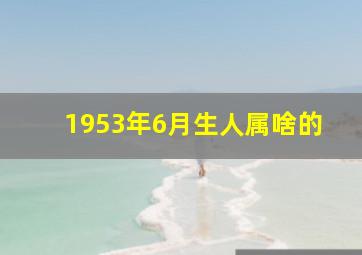 1953年6月生人属啥的